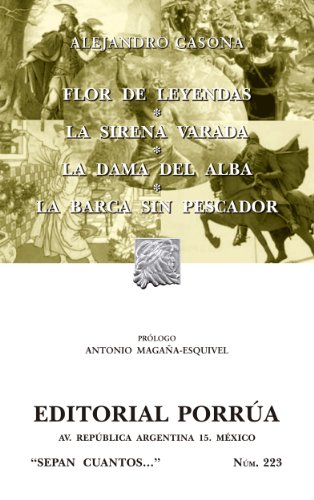 ALEJANDRO CASONA

FLOR DE LEYENDAS
*
LA SIRENA VARADA
*
LA DAMA DEL ALBA
*
LA BARCA SIN PESCADOR

PRÓLOGO
ANTONIO MAGAÑA-ESQUIVEL

EDITORIAL PORRÚA
AV. REPÚBLICA ARGENTINA 15. MÉXICO

"SEPAN CUANTOS..." NÚM. 223